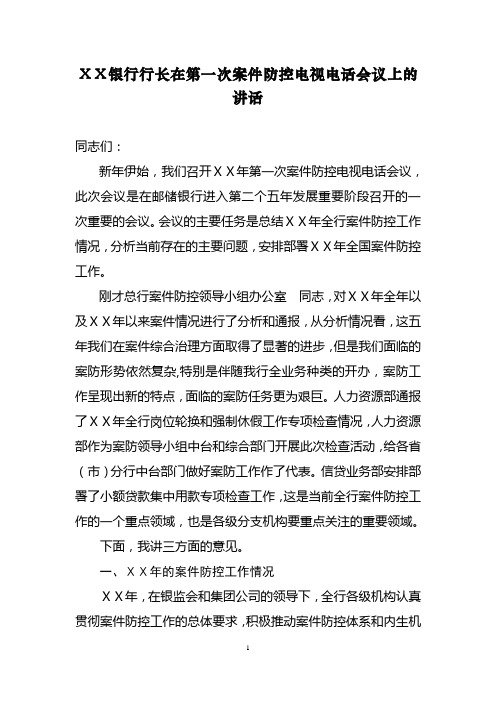 ＸＸ银行行长在第一次案件防控电视电话会议上的讲话

同志们：

新年伊始，我们召开ＸＸ年第一次案件防控电视电话会议，此次会议是在邮储银行进入第二个五年发展重要阶段召开的一次重要的会议。会议的主要任务是总结ＸＸ年全行案件防控工作情况，分析当前存在的主要问题，安排部署ＸＸ年全国案件防控工作。

刚才总行案件防控领导小组办公室　同志，对ＸＸ年全年以及ＸＸ年以来案件情况进行了分析和通报，从分析情况看，这五年我们在案件综合治理方面取得了显著的进步，但是我们面临的案防形势依然复杂,特别是伴随我行全业务种类的开办，案防工作呈现出新的特点，面临的案防任务更为艰巨。人力资源部通报了ＸＸ年全行岗位轮换和强制休假工作专项检查情况，人力资源部作为案防领导小组中台和综合部门开展此次检查活动，给各省（市）分行中台部门做好案防工作作了代表。信贷业务部安排部署了小额贷款集中用款专项检查工作，这是当前全行案件防控工作的一个重点领域，也是各级分支机构要重点关注的重要领域。

下面，我讲三方面的意见。

一、ＸＸ年的案件防控工作情况

ＸＸ年，在银监会和集团公司的领导下，全行各级机构认真贯彻案件防控工作的总体要求，积极推动案件防控体系和内生机

1